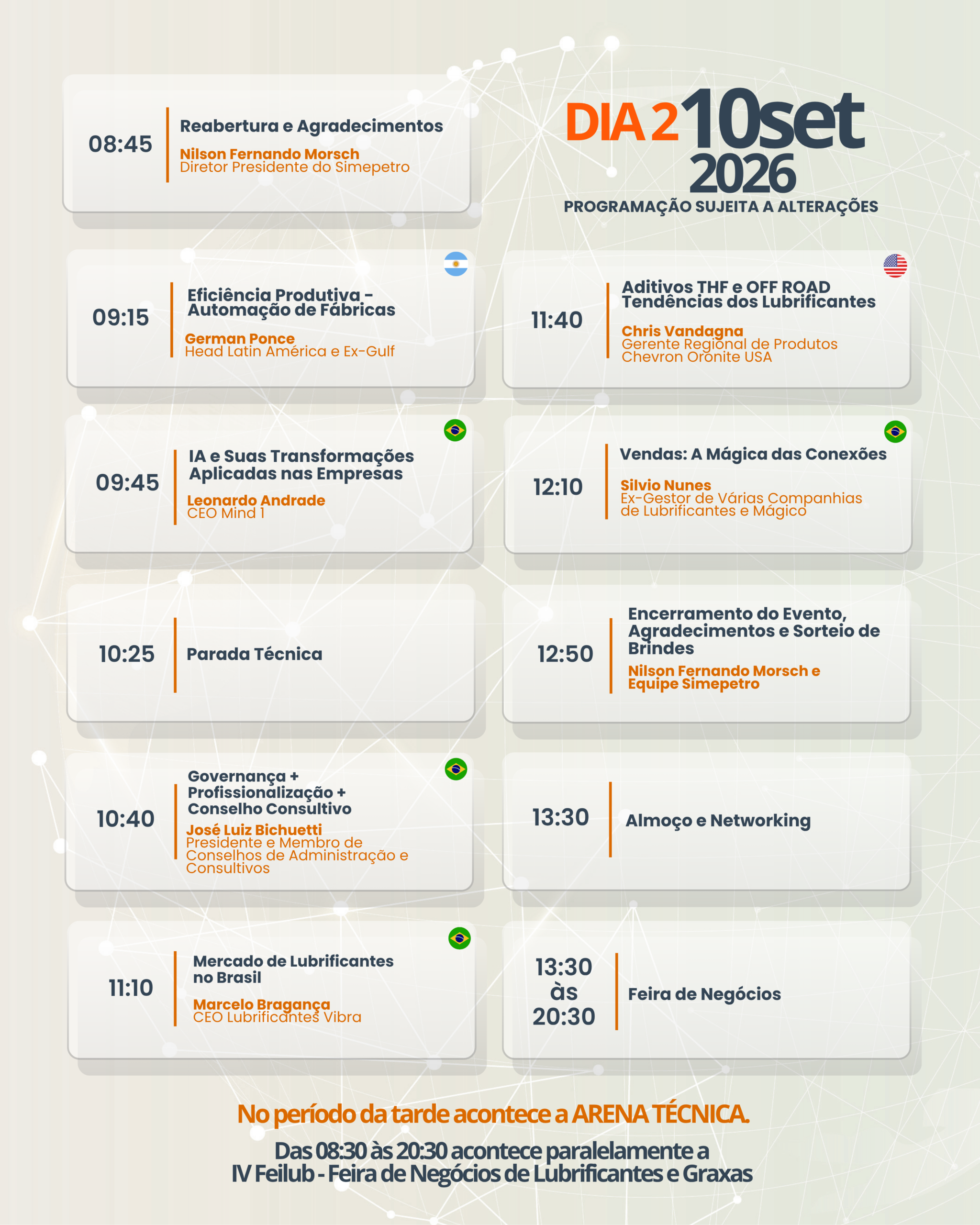 DIA 2 10set 2026
PROGRAMAÇÃO SUJEITA A ALTERAÇÕES

08:45
Reabertura e Agradecimentos
Nilson Fernando Morsch
Diretor Presidente do Simepetro

09:15
Eficiência Produtiva - Automação de Fábricas
German Ponce
Head Latin América e Ex-Gulf

09:45
IA e Suas Transformações Aplicadas nas Empresas
Leonardo Andrade
CEO Mind 1

10:25
Parada Técnica

10:40
Governança + Profissionalização + Conselho Consultivo
José Luiz Bichuetti
Presidente e Membro de Conselhos de Administração e Consultivos

11:10
Mercado de Lubrificantes no Brasil
Marcelo Bragança
CEO Lubrificantes Vibra

11:40
Aditivos THF e OFF ROAD Tendências dos Lubrificantes
Chris Vandagna
Gerente Regional de Produtos Chevron Oronite USA

12:10
Vendas: A Mágica das Conexões
Silvio Nunes
Ex-Gestor de Várias Companhias de Lubrificantes e Mágico

12:50
Encerramento do Evento, Agradecimentos e Sorteio de Brindes
Nilson Fernando Morsch e Equipe Simepetro

13:30
Almoço e Networking

13:30 às 20:30
Feira de Negócios

No período da tarde acontece a ARENA TÉCNICA.

Das 08:30 às 20:30 acontece paralelamente a IV Feilub - Feira de Negócios de Lubrificantes e Graxas